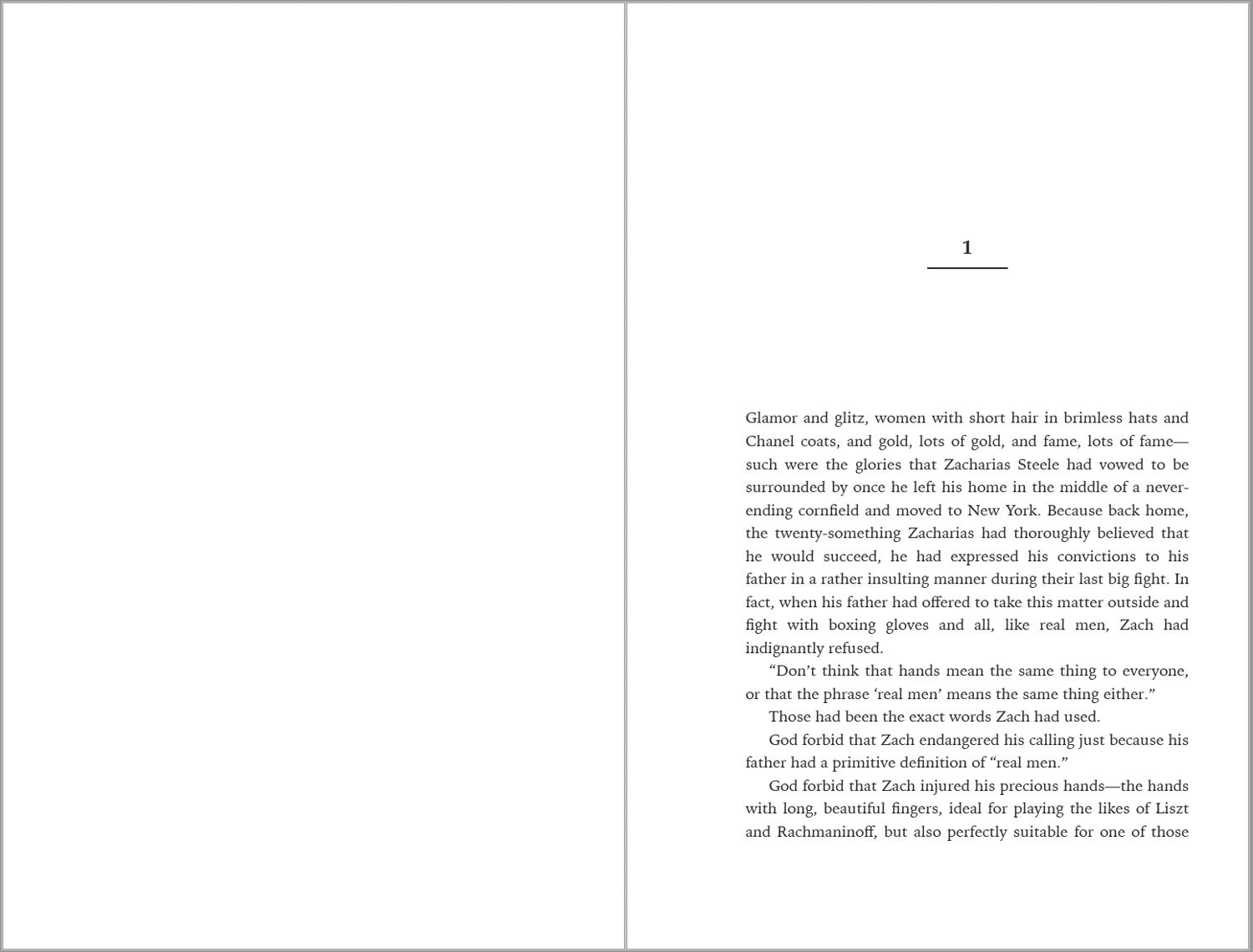 1

Glamor and glitz, women with short hair in brimless hats and Chanel coats, and gold, lots of gold, and fame, lots of fame—such were the glories that Zacharias Steele had vowed to be surrounded by once he left his home in the middle of a never-ending cornfield and moved to New York. Because back home, the twenty-something Zacharias had thoroughly believed that he would succeed, he had expressed his convictions to his father in a rather insulting manner during their last big fight. In fact, when his father had offered to take this matter outside and fight with boxing gloves and all, like real men, Zach had indignantly refused.

“Don’t think that hands mean the same thing to everyone, or that the phrase ‘real men’ means the same thing either.”

Those had been the exact words Zach had used.

God forbid that Zach endangered his calling just because his father had a primitive definition of “real men.”

God forbid that Zach injured his precious hands—the hands with long, beautiful fingers, ideal for playing the likes of Liszt and Rachmaninoff, but also perfectly suitable for one of those